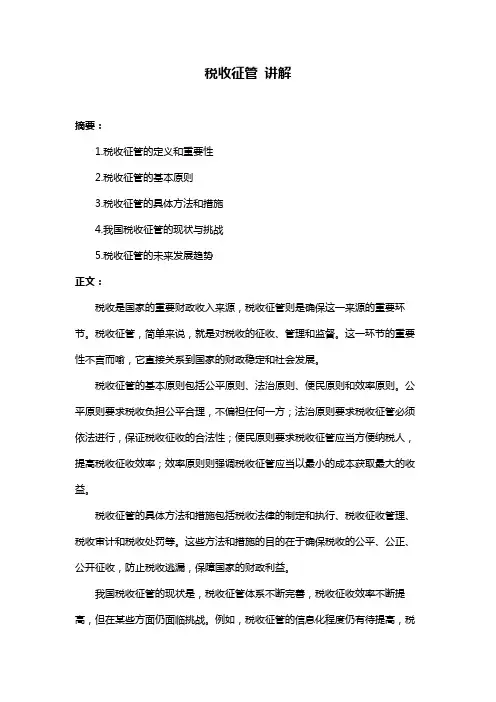 税收征管 讲解

摘要：

1.税收征管的定义和重要性

2.税收征管的基本原则

3.税收征管的具体方法和措施

4.我国税收征管的现状与挑战

5.税收征管的未来发展趋势

正文：

税收是国家的重要财政收入来源，税收征管则是确保这一来源的重要环节。税收征管，简单来说，就是对税收的征收、管理和监督。这一环节的重要性不言而喻，它直接关系到国家的财政稳定和社会发展。

税收征管的基本原则包括公平原则、法治原则、便民原则和效率原则。公平原则要求税收负担公平合理，不偏袒任何一方；法治原则要求税收征管必须依法进行，保证税收征收的合法性；便民原则要求税收征管应当方便纳税人，提高税收征收效率；效率原则则强调税收征管应当以最小的成本获取最大的收益。

税收征管的具体方法和措施包括税收法律的制定和执行、税收征收管理、税收审计和税收处罚等。这些方法和措施的目的在于确保税收的公平、公正、公开征收，防止税收逃漏，保障国家的财政利益。

我国税收征管的现状是，税收征管体系不断完善，税收征收效率不断提高，但在某些方面仍面临挑战。例如，税收征管的信息化程度仍有待提高，税